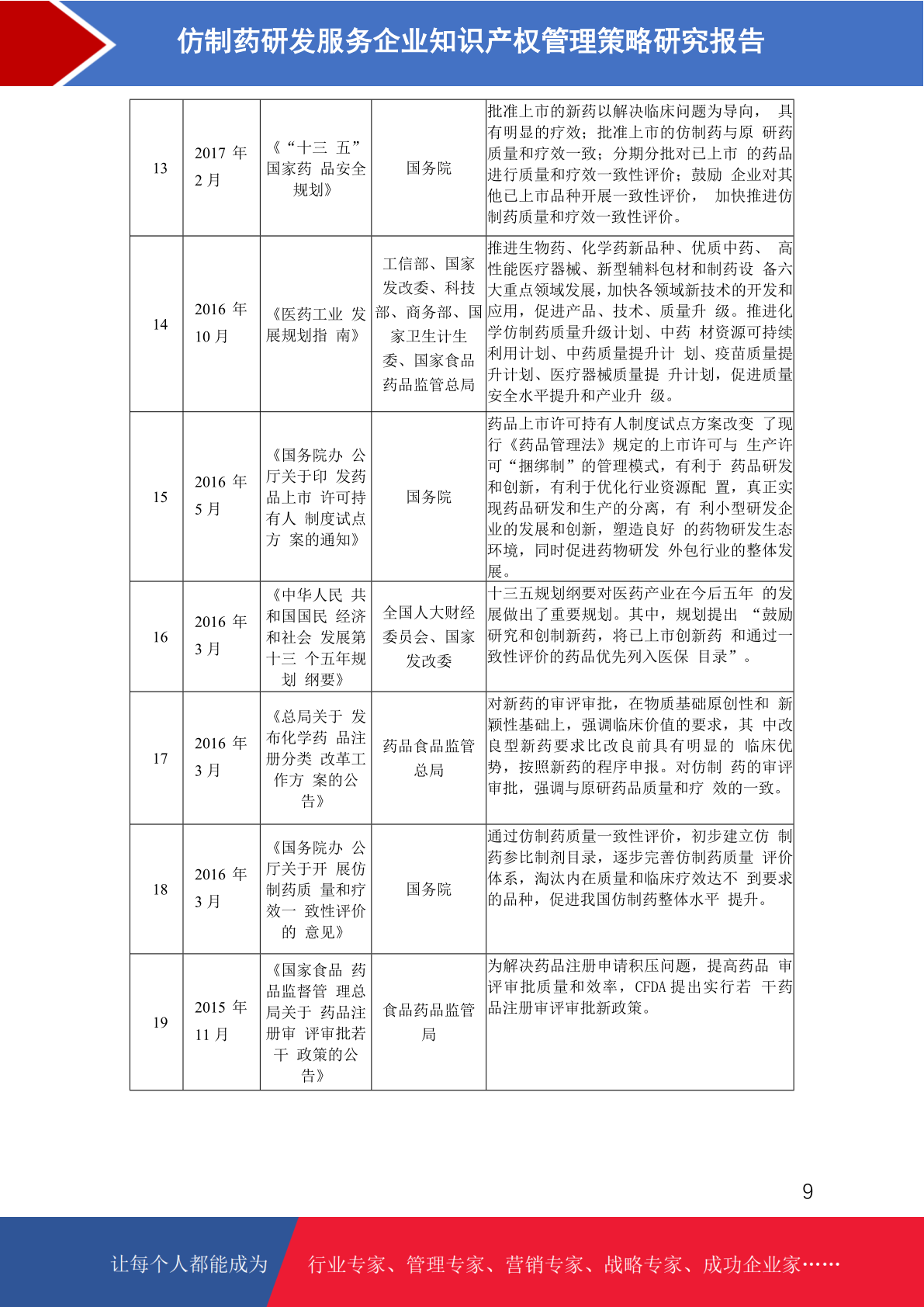 仿制药研发服务企业知识产权管理策略研究报告

| 13 | 2017 年 2 月 | 《“十三 五”国家药 品安全规划》 | 国务院 | 批准上市的新药以解决临床问题为导向， 具有明显的疗效；批准上市的仿制药与原 研药质量和疗效一致；分期分批对已上市 的药品进行质量和疗效一致性评价；鼓励 企业对其他已上市品种开展一致性评价， 加快推进仿制药质量和疗效一致性评价。 |
|---|---|---|---|---|
| 14 | 2016 年 10 月 | 《医药工业 发展规划指 南》 | 工信部、国家发改委、科技部、商务部、国家卫生计生委、国家食品药品监管总局 | 推进生物药、化学药新品种、优质中药、 高性能医疗器械、新型辅料包材和制药设 备六大重点领域发展，加快各领域新技术的开发和应用，促进产品、技术、质量升 级。推进化学仿制药质量升级计划、中药 材资源可持续利用计划、中药质量提升计 划、疫苗质量提升计划、医疗器械质量提 升计划，促进质量安全水平提升和产业升 级。 |
| 15 | 2016 年 5 月 | 《国务院办 公厅关于印 发药品上市 许可持有人 制度试点方 案的通知》 | 国务院 | 药品上市许可持有人制度试点方案改变 了现行《药品管理法》规定的上市许可与 生产许可“捆绑制”的管理模式，有利于 药品研发和创新，有利于优化行业资源配 置，真正实现药品研发和生产的分离，有 利小型研发企业的发展和创新，塑造良好 的药物研发生态环境，同时促进药物研发 外包行业的整体发展。 |
| 16 | 2016 年 3 月 | 《中华人民 共和国国民 经济和社会 发展第十三 个五年规划 纲要》 | 全国人大财经委员会、国家发改委 | 十三五规划纲要对医药产业在今后五年 的发展做出了重要规划。其中，规划提出 “鼓励研究和创制新药，将已上市创新药 和通过一致性评价的药品优先列入医保 目录”。 |
| 17 | 2016 年 3 月 | 《总局关于 发布化学药 品注册分类 改革工作方 案的公告》 | 药品食品监管总局 | 对新药的审评审批，在物质基础原创性和 新颖性基础上，强调临床价值的要求，其 中改良型新药要求比改良前具有明显的 临床优势，按照新药的程序申报。对仿制 药的审评审批，强调与原研药品质量和疗 效的一致。 |
| 18 | 2016 年 3 月 | 《国务院办 公厅关于开 展仿制药质 量和疗效一 致性评价的 意见》 | 国务院 | 通过仿制药质量一致性评价，初步建立仿 制药参比制剂目录，逐步完善仿制药质量 评价体系，淘汰内在质量和临床疗效达不 到要求的品种，促进我国仿制药整体水平 提升。 |
| 19 | 2015 年 11 月 | 《国家食品 药品监督管 理总局关于 药品注册审 评审批若干 政策的公告》 | 食品药品监管局 | 为解决药品注册申请积压问题，提高药品 审评审批质量和效率，CFDA 提出实行若 干药品注册审评审批新政策。 |

9

让每个人都能成为 行业专家、管理专家、营销专家、战略专家、成功企业家……